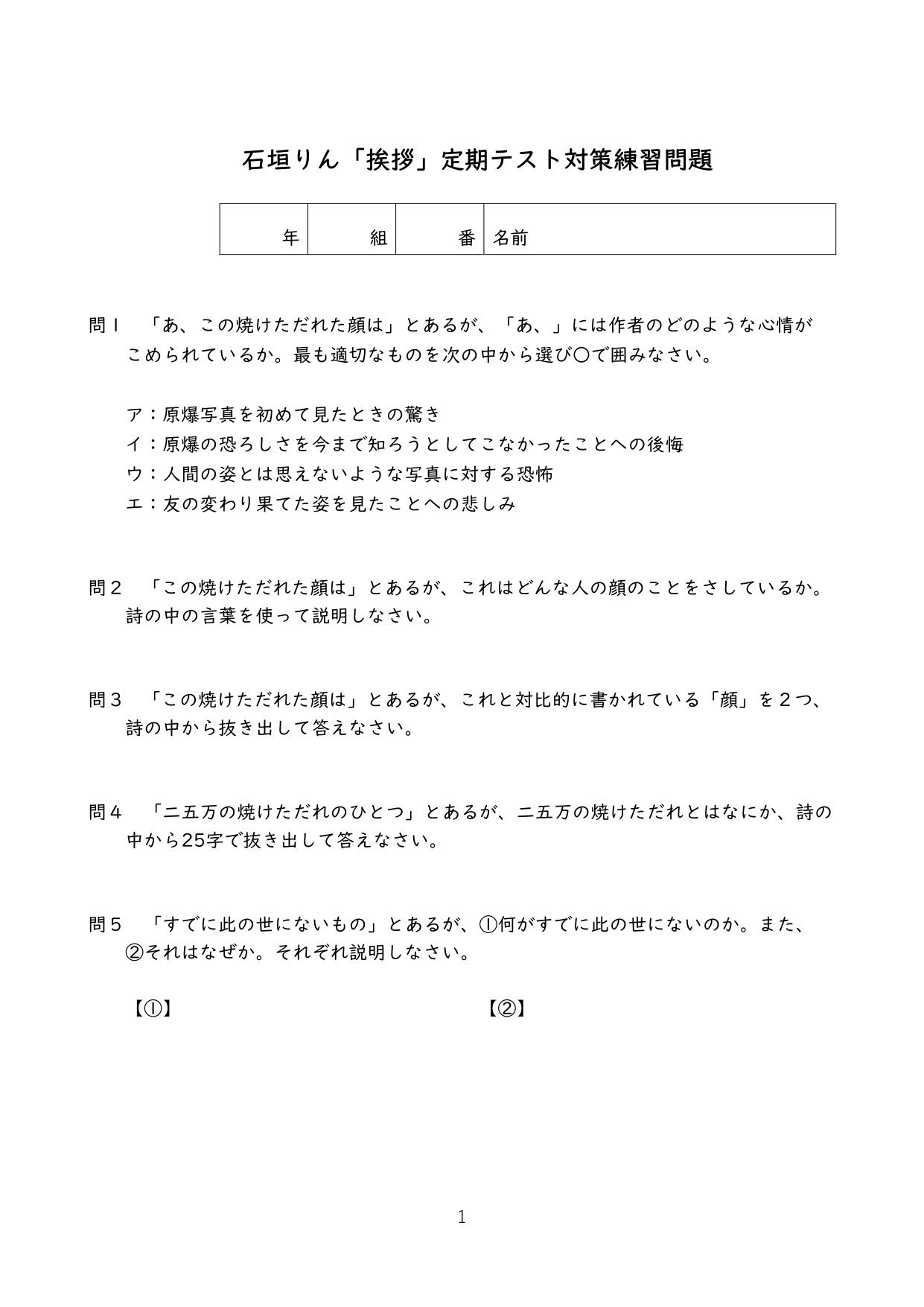 石垣りん「挨拶」定期テスト対策練習問題

| 年 | 組 | 番 | 名前 |
|---|---|---|---|

問１　「あ、この焼けただれた顔は」とあるが、「あ、」には作者のどのような心情がこめられているか。最も適切なものを次の中から選び〇で囲みなさい。

ア：原爆写真を初めて見たときの驚き
イ：原爆の恐ろしさを今まで知ろうとしてこなかったことへの後悔
ウ：人間の姿とは思えないような写真に対する恐怖
エ：友の変わり果てた姿を見たことへの悲しみ

問２　「この焼けただれた顔は」とあるが、これはどんな人の顔のことをさしているか。詩の中の言葉を使って説明しなさい。

問３　「この焼けただれた顔は」とあるが、これと対比的に書かれている「顔」を２つ、詩の中から抜き出して答えなさい。

問４　「二五万の焼けただれのひとつ」とあるが、二五万の焼けただれとはなにか、詩の中から25字で抜き出して答えなさい。

問５　「すでに此の世にないもの」とあるが、①何がすでに此の世にないのか。また、②それはなぜか。それぞれ説明しなさい。

【①】　【②】

1